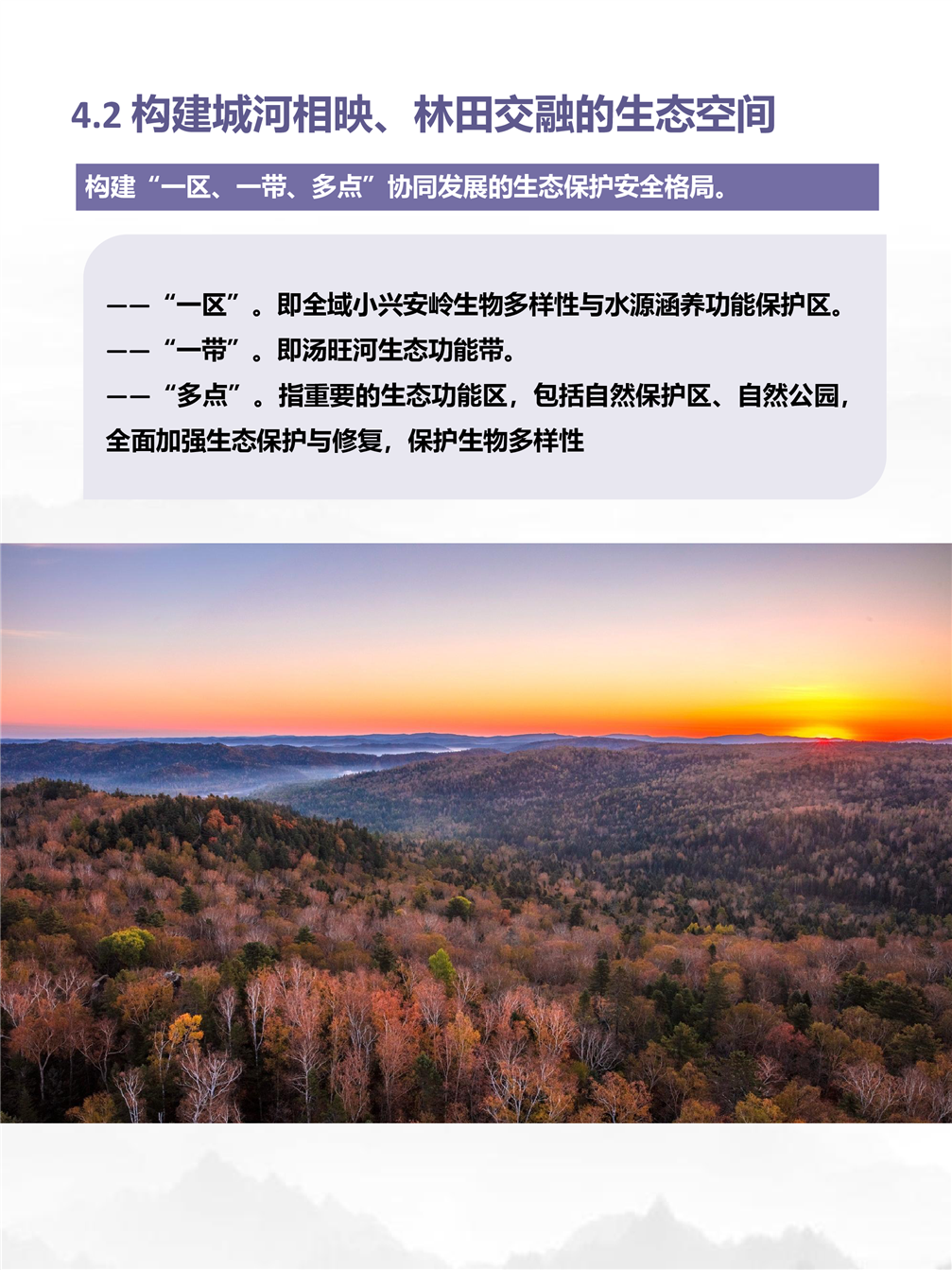 4.2 构建城河相映、林田交融的生态空间

构建“一区、一带、多点”协同发展的生态保护安全格局。

——“一区”。即全域小兴安岭生物多样性与水源涵养功能保护区。

——“一带”。即汤旺河生态功能带。

——“多点”。指重要的生态功能区，包括自然保护区、自然公园，全面加强生态保护与修复，保护生物多样性